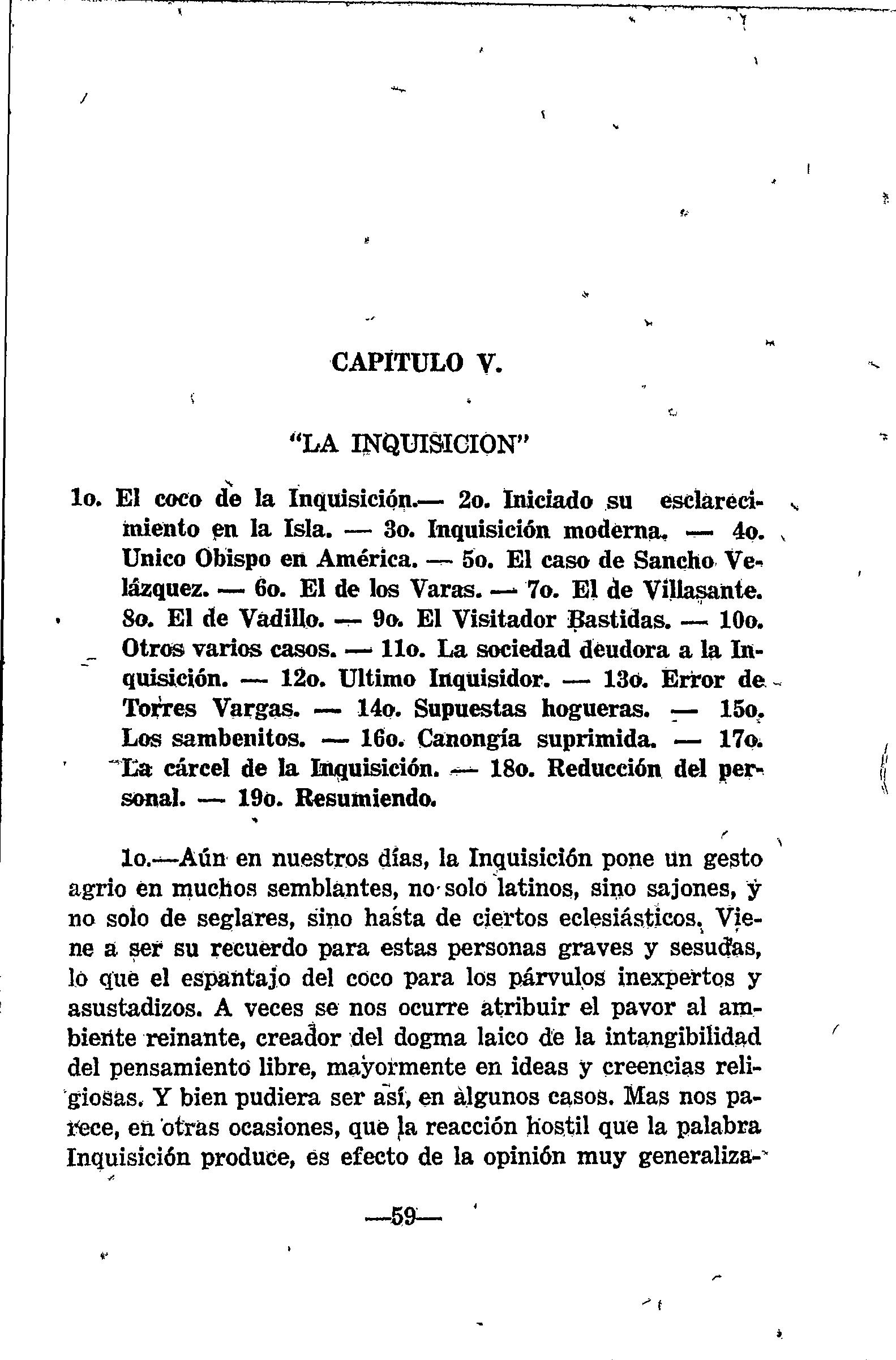 CAPITULO V.

"LA INQUISICION"

1o. El coco de la Inquisición.— 2o. Iniciado su esclarecimiento en la Isla. — 3o. Inquisición moderna. — 4o. Unico Obispo en América. — 5o. El caso de Sancho Velázquez. — 6o. El de los Varas. — 7o. El de Villasante. 8o. El de Vadillo. — 9o. El Visitador Bastidas. — 10o. Otros varios casos. — 11o. La sociedad deudora a la Inquisición. — 12o. Ultimo Inquisidor. — 13o. Error de Torres Vargas. — 14o. Supuestas hogueras. — 15o. Los sambenitos. — 16o. Canongía suprimida. — 17o. La cárcel de la Inquisición. — 18o. Reducción del personal. — 19o. Resumiendo.

1o.—Aún en nuestros días, la Inquisición pone un gesto agrio en muchos semblantes, no solo latinos, sino sajones, y no solo de seglares, sino hasta de ciertos eclesiásticos. Viene a ser su recuerdo para estas personas graves y sesudas, lo que el espantajo del coco para los párvulos inexpertos y asustadizos. A veces se nos ocurre atribuir el pavor al ambiente reinante, creador del dogma laico de la intangibilidad del pensamiento libre, mayormente en ideas y creencias religiosas. Y bien pudiera ser así, en algunos casos. Mas nos parece, en otras ocasiones, que la reacción hostil que la palabra Inquisición produce, es efecto de la opinión muy generaliza-

—59—